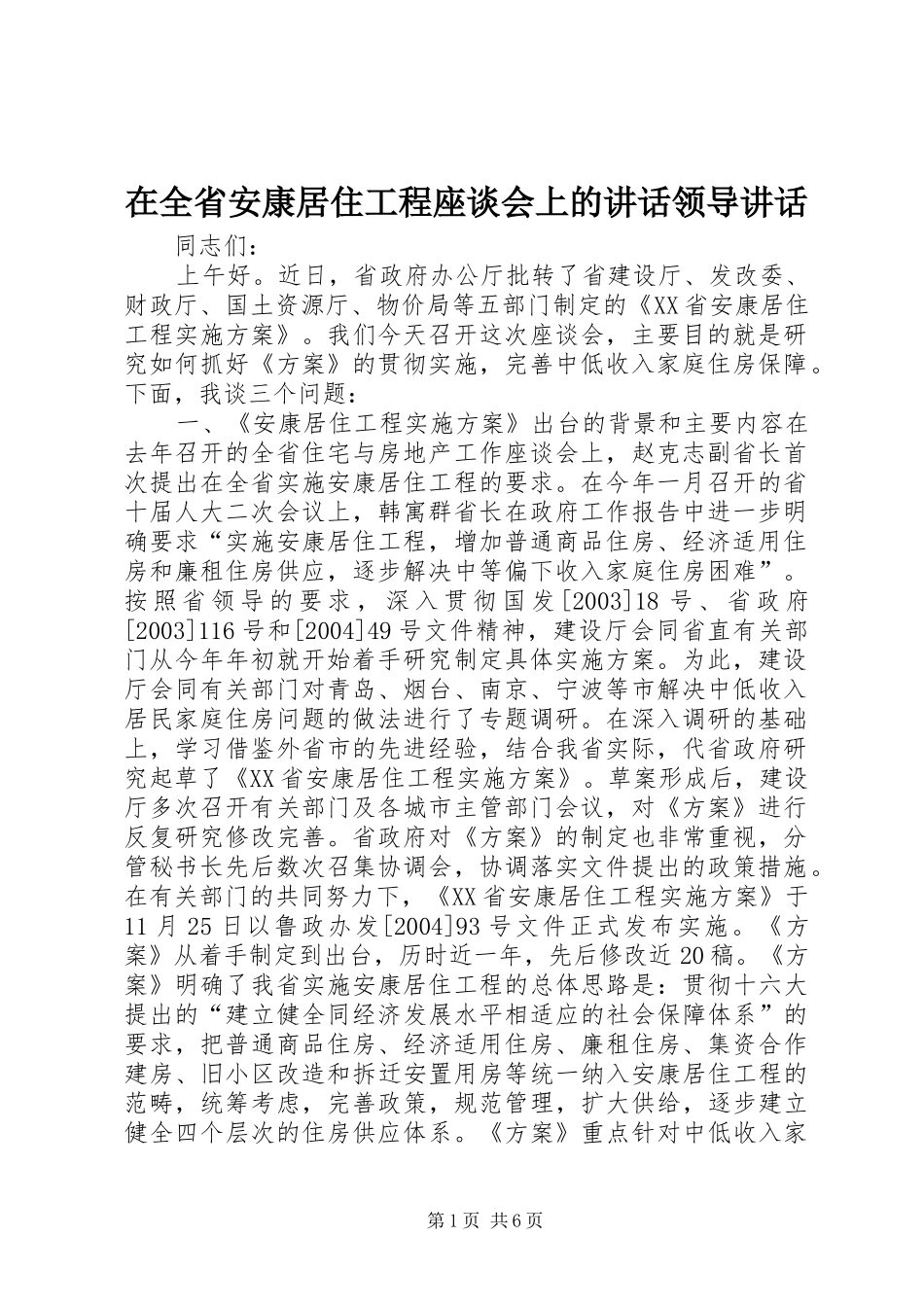 在全省安康居住工程座谈会上的讲话领导讲话

同志们：

上午好。近日，省政府办公厅批转了省建设厅、发改委、财政厅、国土资源厅、物价局等五部门制定的《XX省安康居住工程实施方案》。我们今天召开这次座谈会，主要目的就是研究如何抓好《方案》的贯彻实施，完善中低收入家庭住房保障。下面，我谈三个问题：

一、《安康居住工程实施方案》出台的背景和主要内容在去年召开的全省住宅与房地产工作座谈会上，赵克志副省长首次提出在全省实施安康居住工程的要求。在今年一月召开的省十届人大二次会议上，韩寓群省长在政府工作报告中进一步明确要求“实施安康居住工程，增加普通商品住房、经济适用住房和廉租住房供应，逐步解决中等偏下收入家庭住房困难”。按照省领导的要求，深入贯彻国发[2003]18号、省政府[2003]116号和[2004]49号文件精神，建设厅会同省直有关部门从今年年初就开始着手研究制定具体实施方案。为此，建设厅会同有关部门对青岛、烟台、南京、宁波等市解决中低收入居民家庭住房问题的做法进行了专题调研。在深入调研的基础上，学习借鉴外省市的先进经验，结合我省实际，代省政府研究起草了《XX省安康居住工程实施方案》。草案形成后，建设厅多次召开有关部门及各城市主管部门会议，对《方案》进行反复研究修改完善。省政府对《方案》的制定也非常重视，分管秘书长先后数次召集协调会，协调落实文件提出的政策措施。在有关部门的共同努力下，《XX省安康居住工程实施方案》于11月25日以鲁政办发[2004]93号文件正式发布实施。《方案》从着手制定到出台，历时近一年，先后修改近20稿。《方案》明确了我省实施安康居住工程的总体思路是：贯彻十六大提出的“建立健全同经济发展水平相适应的社会保障体系”的要求，把普通商品住房、经济适用住房、廉租住房、集资合作建房、旧小区改造和拆迁安置用房等统一纳入安康居住工程的范畴，统筹考虑，完善政策，规范管理，扩大供给，逐步建立健全四个层次的住房供应体系。《方案》重点针对中低收入家

第1页 共6页